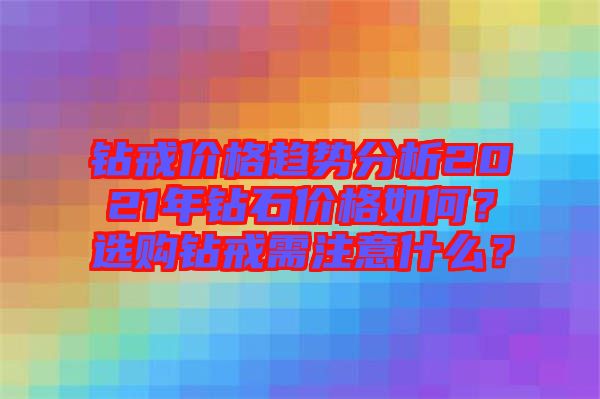 钻戒价格趋势分析2021年钻石价格如何？选购钻戒需注意什么？